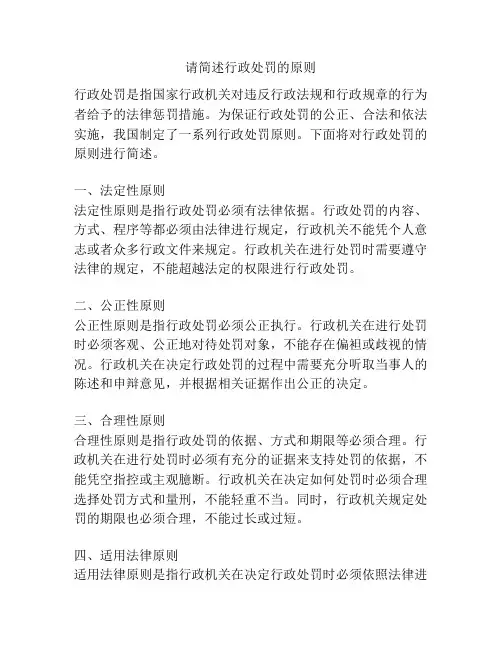 请简述行政处罚的原则

行政处罚是指国家行政机关对违反行政法规和行政规章的行为者给予的法律惩罚措施。为保证行政处罚的公正、合法和依法实施，我国制定了一系列行政处罚原则。下面将对行政处罚的原则进行简述。

一、法定性原则
法定性原则是指行政处罚必须有法律依据。行政处罚的内容、方式、程序等都必须由法律进行规定，行政机关不能凭个人意志或者众多行政文件来规定。行政机关在进行处罚时需要遵守法律的规定，不能超越法定的权限进行行政处罚。

二、公正性原则
公正性原则是指行政处罚必须公正执行。行政机关在进行处罚时必须客观、公正地对待处罚对象，不能存在偏袒或歧视的情况。行政机关在决定行政处罚的过程中需要充分听取当事人的陈述和申辩意见，并根据相关证据作出公正的决定。

三、合理性原则
合理性原则是指行政处罚的依据、方式和期限等必须合理。行政机关在进行处罚时必须有充分的证据来支持处罚的依据，不能凭空指控或主观臆断。行政机关在决定如何处罚时必须合理选择处罚方式和量刑，不能轻重不当。同时，行政机关规定处罚的期限也必须合理，不能过长或过短。

四、适用法律原则
适用法律原则是指行政机关在决定行政处罚时必须依照法律进